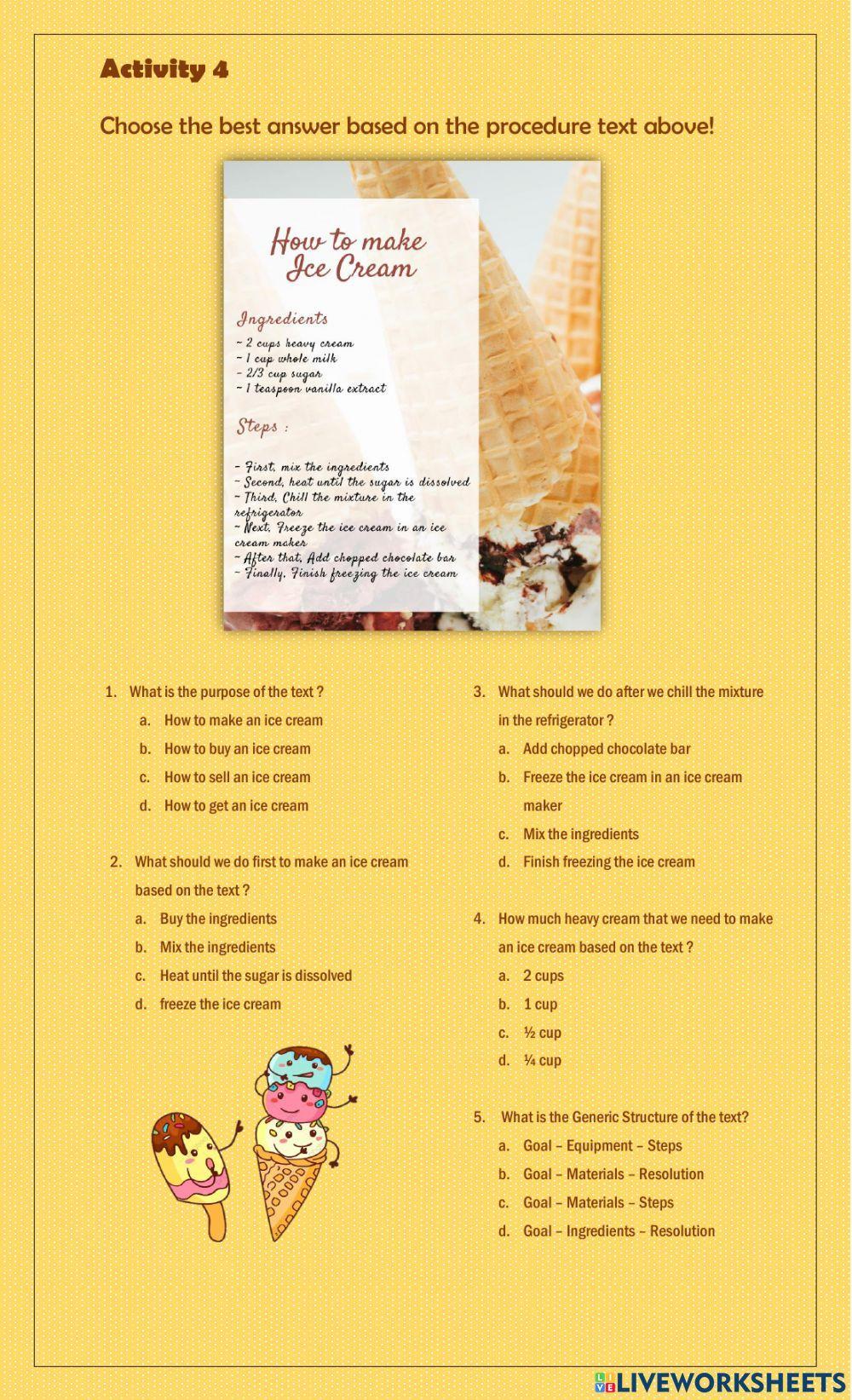 Activity 4

Choose the best answer based on the procedure text above!

How to make Ice Cream

Ingredients
- 2 cups heavy cream
- 1 cup whole milk
- 2/3 cup sugar
- 1 teaspoon vanilla extract

Steps :

- First, mix the ingredients
- Second, heat until the sugar is dissolved
- Third, Chill the mixture in the refrigerator
- Next, Freeze the ice cream in an ice cream maker
- After that, Add chopped chocolate bar
- Finally, Finish freezing the ice cream

1. What is the purpose of the text ?
a. How to make an ice cream
b. How to buy an ice cream
c. How to sell an ice cream
d. How to get an ice cream

2. What should we do first to make an ice cream based on the text ?
a. Buy the ingredients
b. Mix the ingredients
c. Heat until the sugar is dissolved
d. freeze the ice cream

3. What should we do after we chill the mixture in the refrigerator ?
a. Add chopped chocolate bar
b. Freeze the ice cream in an ice cream maker
c. Mix the ingredients
d. Finish freezing the ice cream

4. How much heavy cream that we need to make an ice cream based on the text ?
a. 2 cups
b. 1 cup
c. ½ cup
d. ¼ cup

5. What is the Generic Structure of the text?
a. Goal – Equipment – Steps
b. Goal – Materials – Resolution
c. Goal – Materials – Steps
d. Goal – Ingredients – Resolution

LIVEWORKSHEETS